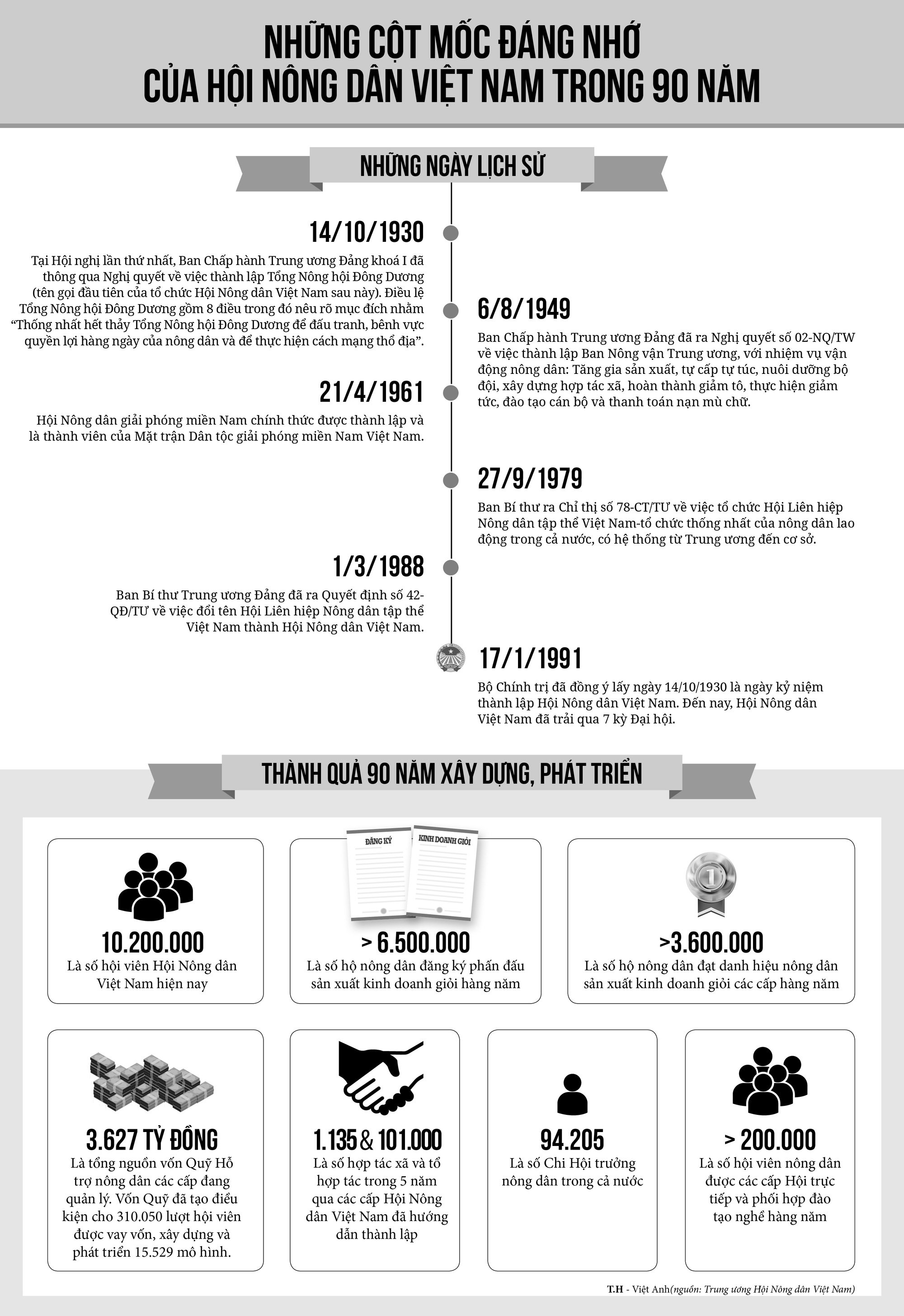 NHỮNG CỘT MỐC ĐÁNG NHỚ
CỦA HỘI NÔNG DÂN VIỆT NAM TRONG 90 NĂM

NHỮNG NGÀY LỊCH SỬ

14/10/1930

Tại Hội nghị lần thứ nhất, Ban Chấp hành Trung ương Đảng khoá I đã thông qua Nghị quyết về việc thành lập Tổng Nông hội Đông Dương (tên gọi đầu tiên của tổ chức Hội Nông dân Việt Nam sau này). Điều lệ Tổng Nông hội Đông Dương gồm 8 điều trong đó nêu rõ mục đích nhằm “Thống nhất hết thảy Tổng Nông hội Đông Dương để đấu tranh, bênh vực quyền lợi hàng ngày của nông dân và để thực hiện cách mạng thổ địa”.

6/8/1949

Ban Chấp hành Trung ương Đảng đã ra Nghị quyết số 02-NQ/TW về việc thành lập Ban Nông vận Trung ương, với nhiệm vụ vận động nông dân: Tăng gia sản xuất, tự cấp tự túc, nuôi dưỡng bộ đội, xây dựng hợp tác xã, hoàn thành giảm tô, thực hiện giảm tức, đào tạo cán bộ và thanh toán nạn mù chữ.

21/4/1961

Hội Nông dân giải phóng miền Nam chính thức được thành lập và là thành viên của Mặt trận Dân tộc giải phóng miền Nam Việt Nam.

27/9/1979

Ban Bí thư ra Chỉ thị số 78-CT/TƯ về việc tổ chức Hội Liên hiệp Nông dân tập thể Việt Nam-tổ chức thống nhất của nông dân lao động trong cả nước, có hệ thống từ Trung ương đến cơ sở.

1/3/1988

Ban Bí thư Trung ương Đảng đã ra Quyết định số 42-QĐ/TƯ về việc đổi tên Hội Liên hiệp Nông dân tập thể Việt Nam thành Hội Nông dân Việt Nam.

17/1/1991

Bộ Chính trị đã đồng ý lấy ngày 14/10/1930 là ngày kỷ niệm thành lập Hội Nông dân Việt Nam. Đến nay, Hội Nông dân Việt Nam đã trải qua 7 kỳ Đại hội.

THÀNH QUẢ 90 NĂM XÂY DỰNG, PHÁT TRIỂN

10.200.000
Là số hội viên Hội Nông dân Việt Nam hiện nay

ĐĂNG KÝ
KINH DOANH GIỎI
> 6.500.000
Là số hộ nông dân đăng ký phấn đấu sản xuất kinh doanh giỏi hàng năm

1
>3.600.000
Là số hộ nông dân đạt danh hiệu nông dân sản xuất kinh doanh giỏi các cấp hàng năm

3.627 TỶ ĐỒNG
Là tổng nguồn vốn Quỹ Hỗ trợ nông dân các cấp đang quản lý. Vốn Quỹ đã tạo điều kiện cho 310.050 lượt hội viên được vay vốn, xây dựng và phát triển 15.529 mô hình.

1.135 & 101.000
Là số hợp tác xã và tổ hợp tác trong 5 năm qua các cấp Hội Nông dân Việt Nam đã hướng dẫn thành lập

94.205
Là số Chi Hội trưởng nông dân trong cả nước

> 200.000
Là số hội viên nông dân được các cấp Hội trực tiếp và phối hợp đào tạo nghề hàng năm

T.H - Việt Anh(nguồn: Trung ương Hội Nông dân Việt Nam)